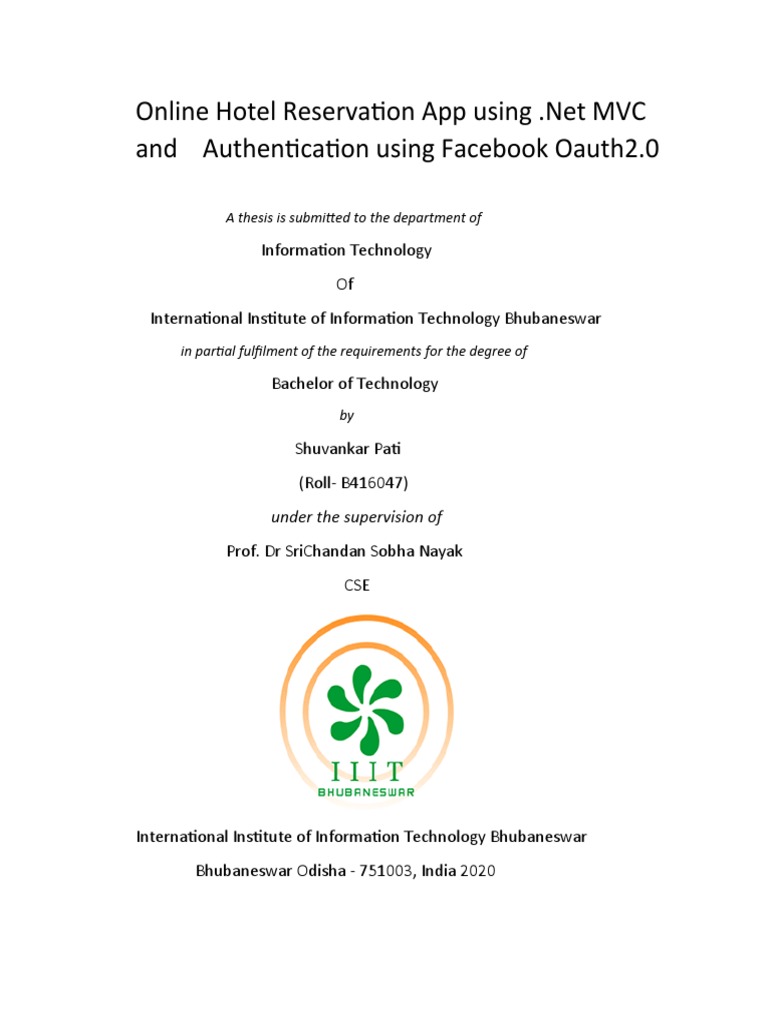 Online Hotel Reservation App using .Net MVC and Authentication using Facebook Oauth2.0

A thesis is submitted to the department of

Information Technology

Of

International Institute of Information Technology Bhubaneswar

in partial fulfilment of the requirements for the degree of

Bachelor of Technology

by

Shuvankar Pati

(Roll- B416047)

under the supervision of

Prof. Dr SriChandan Sobha Nayak

CSE

IIIT
BHUBANESWAR

International Institute of Information Technology Bhubaneswar

Bhubaneswar Odisha - 751003, India 2020